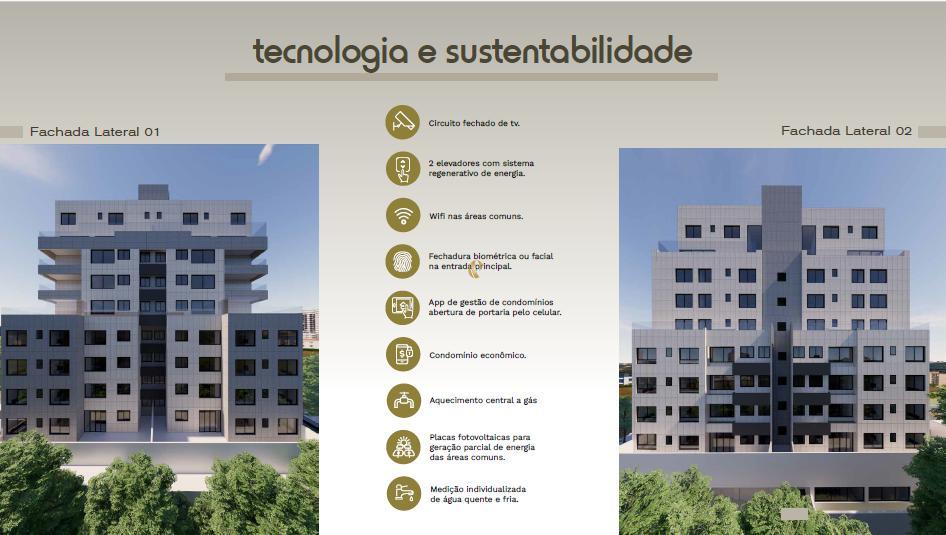 tecnologia e sustentabilidade

Fachada Lateral 01

Circuito fechado de tv.

2 elevadores com sistema regenerativo de energia.

Wifi nas áreas comuns.

Fechadura biométrica ou facial na entrada principal.

App de gestão de condomínios abertura de portaria pelo celular.

Condomínio econômico.

Aquecimento central a gás

Placas fotovoltaicas para geração parcial de energia das áreas comuns.

Medição individualizada de água quente e fria.

Fachada Lateral 02